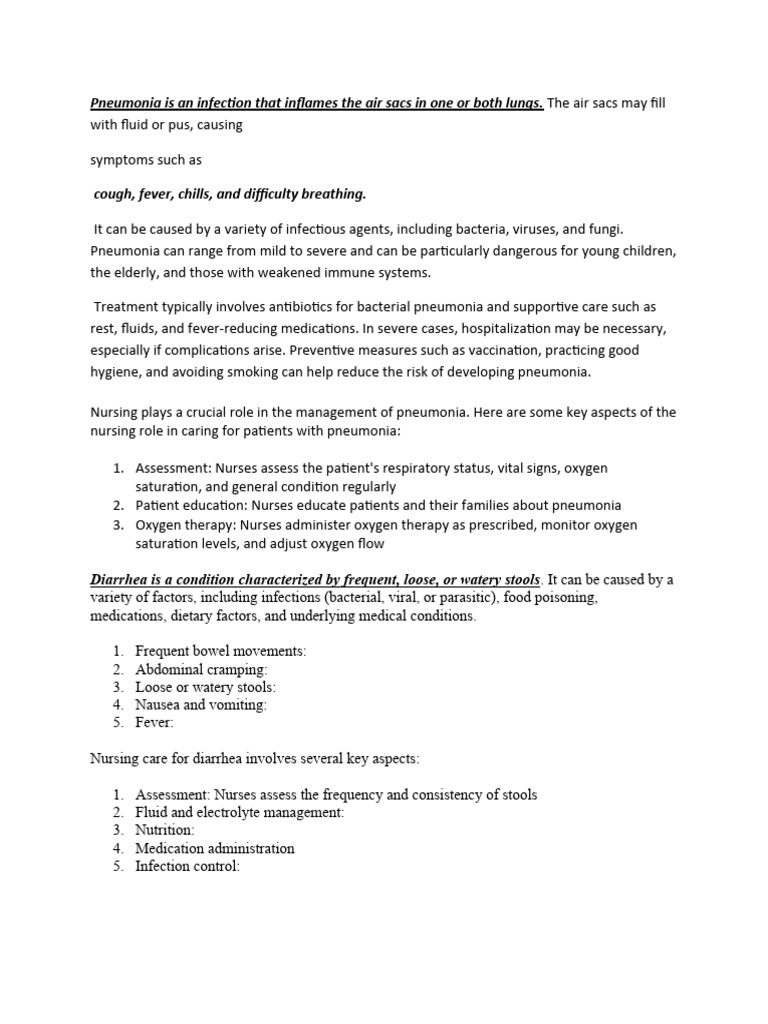 Pneumonia is an infection that inflames the air sacs in one or both lungs. The air sacs may fill with fluid or pus, causing

symptoms such as

cough, fever, chills, and difficulty breathing.

It can be caused by a variety of infectious agents, including bacteria, viruses, and fungi. Pneumonia can range from mild to severe and can be particularly dangerous for young children, the elderly, and those with weakened immune systems.

Treatment typically involves antibiotics for bacterial pneumonia and supportive care such as rest, fluids, and fever-reducing medications. In severe cases, hospitalization may be necessary, especially if complications arise. Preventive measures such as vaccination, practicing good hygiene, and avoiding smoking can help reduce the risk of developing pneumonia.

Nursing plays a crucial role in the management of pneumonia. Here are some key aspects of the nursing role in caring for patients with pneumonia:

1. Assessment: Nurses assess the patient's respiratory status, vital signs, oxygen saturation, and general condition regularly
2. Patient education: Nurses educate patients and their families about pneumonia
3. Oxygen therapy: Nurses administer oxygen therapy as prescribed, monitor oxygen saturation levels, and adjust oxygen flow

Diarrhea is a condition characterized by frequent, loose, or watery stools. It can be caused by a variety of factors, including infections (bacterial, viral, or parasitic), food poisoning, medications, dietary factors, and underlying medical conditions.

1. Frequent bowel movements:
2. Abdominal cramping:
3. Loose or watery stools:
4. Nausea and vomiting:
5. Fever:

Nursing care for diarrhea involves several key aspects:

1. Assessment: Nurses assess the frequency and consistency of stools
2. Fluid and electrolyte management:
3. Nutrition:
4. Medication administration
5. Infection control: